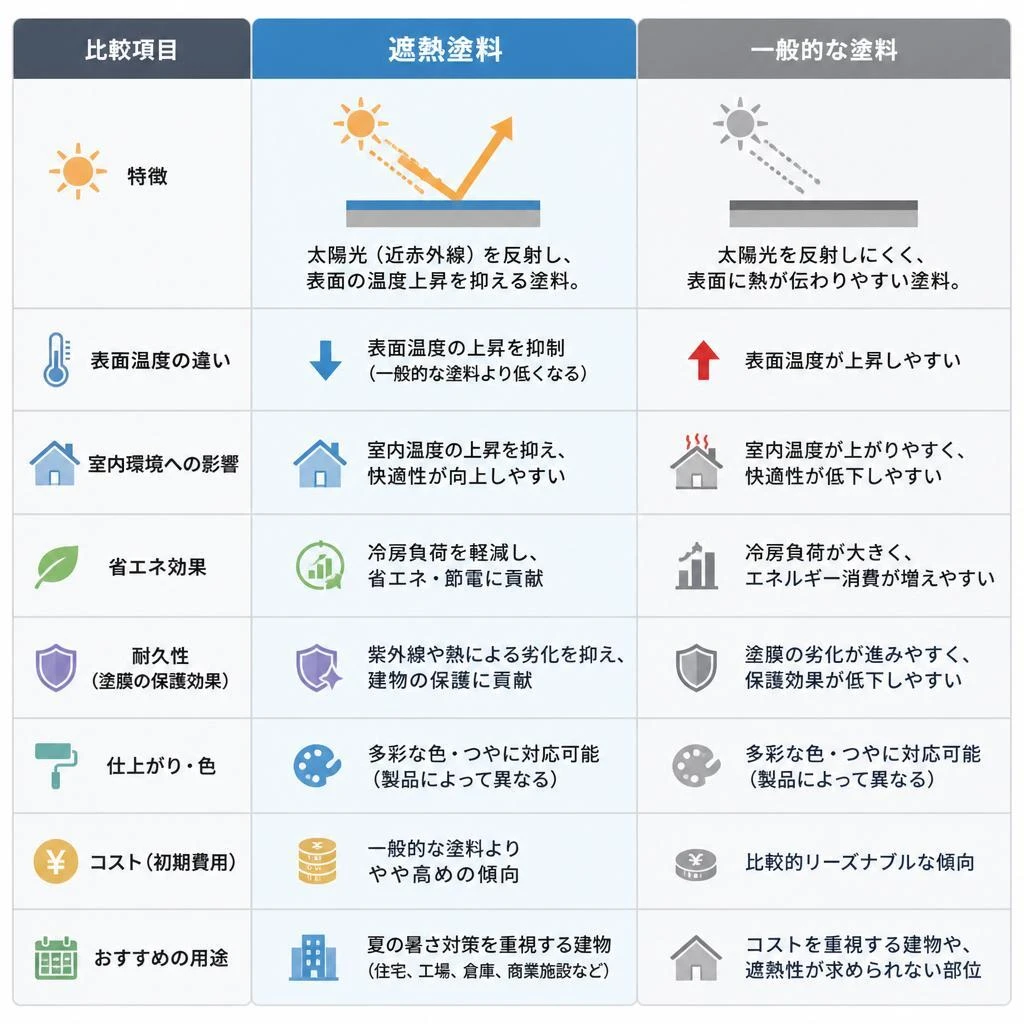 | 比較項目 | 遮熱塗料 | 一般的な塗料 |
|---|---|---|
| 特徴 | 太陽光（近赤外線）を反射し、表面の温度上昇を抑える塗料。 | 太陽光を反射しにくく、表面に熱が伝わりやすい塗料。 |
| 表面温度の違い | 表面温度の上昇を抑制（一般的な塗料より低くなる） | 表面温度が上昇しやすい |
| 室内環境への影響 | 室内温度の上昇を抑え、快適性が向上しやすい | 室内温度が上がりやすく、快適性が低下しやすい |
| 省エネ効果 | 冷房負荷を軽減し、省エネ・節電に貢献 | 冷房負荷が大きく、エネルギー消費が増えやすい |
| 耐久性（塗膜の保護効果） | 紫外線や熱による劣化を抑え、建物の保護に貢献 | 塗膜の劣化が進みやすく、保護効果が低下しやすい |
| 仕上がり・色 | 多彩な色・つやに対応可能（製品によって異なる） | 多彩な色・つやに対応可能（製品によって異なる） |
| コスト（初期費用） | 一般的な塗料よりやや高めの傾向 | 比較的リーズナブルな傾向 |
| おすすめの用途 | 夏の暑さ対策を重視する建物（住宅、工場、倉庫、商業施設など） | コストを重視する建物や、遮熱性が求められない部位 |